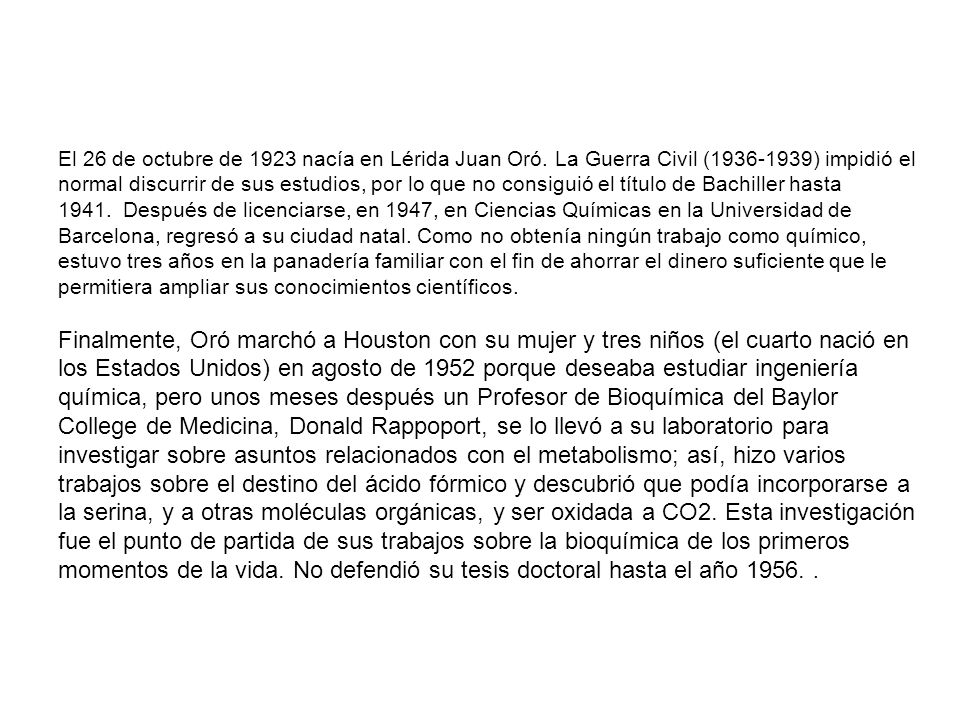 El 26 de octubre de 1923 nacía en Lérida Juan Oró. La Guerra Civil (1936-1939) impidió el normal discurrir de sus estudios, por lo que no consiguió el título de Bachiller hasta 1941.  Después de licenciarse, en 1947, en Ciencias Químicas en la Universidad de Barcelona, regresó a su ciudad natal. Como no obtenía ningún trabajo como químico, estuvo tres años en la panadería familiar con el fin de ahorrar el dinero suficiente que le permitiera ampliar sus conocimientos científicos.

Finalmente, Oró marchó a Houston con su mujer y tres niños (el cuarto nació en los Estados Unidos) en agosto de 1952 porque deseaba estudiar ingeniería química, pero unos meses después un Profesor de Bioquímica del Baylor College de Medicina, Donald Rappoport, se lo llevó a su laboratorio para investigar sobre asuntos relacionados con el metabolismo; así, hizo varios trabajos sobre el destino del ácido fórmico y descubrió que podía incorporarse a la serina, y a otras moléculas orgánicas, y ser oxidada a CO2. Esta investigación fue el punto de partida de sus trabajos sobre la bioquímica de los primeros momentos de la vida. No defendió su tesis doctoral hasta el año 1956. .